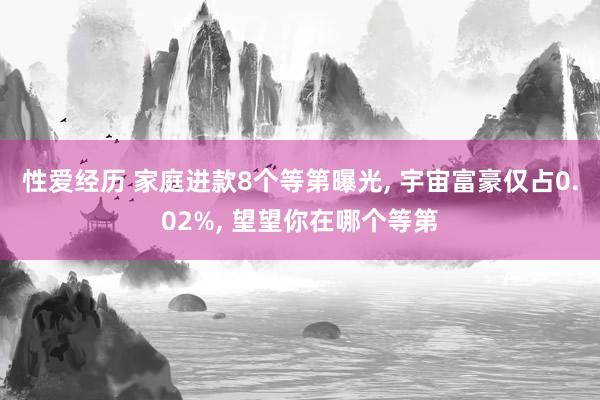 性爱经历 家庭进款8个等第曝光, 宇宙富豪仅占0.02%, 望望你在哪个等第